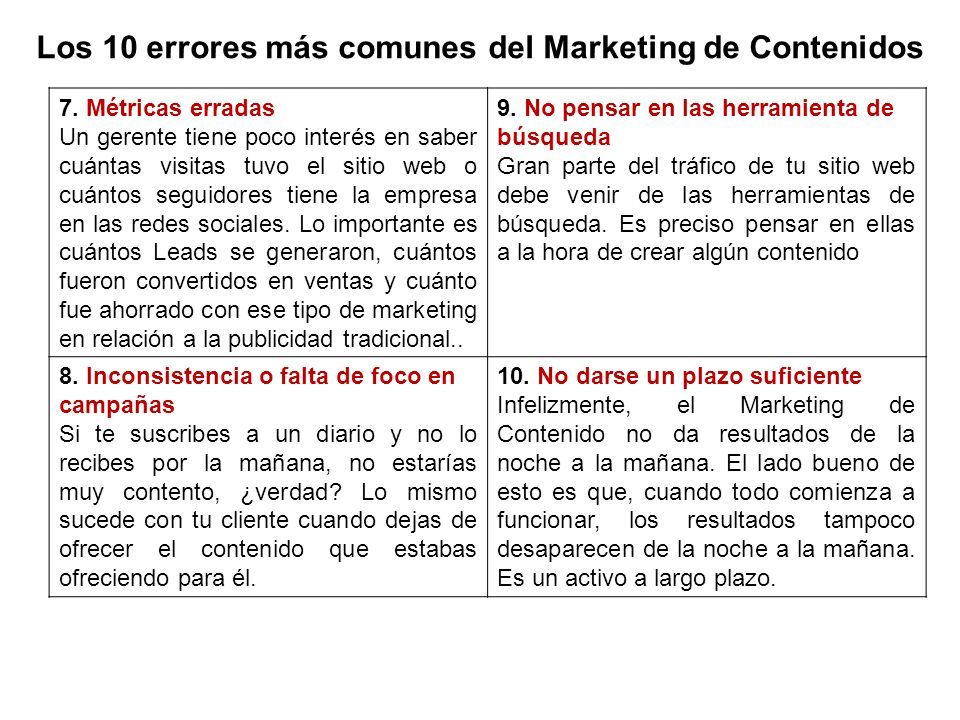 Los 10 errores más comunes del Marketing de Contenidos

| 7. Métricas erradas Un gerente tiene poco interés en saber cuántas visitas tuvo el sitio web o cuántos seguidores tiene la empresa en las redes sociales. Lo importante es cuántos Leads se generaron, cuántos fueron convertidos en ventas y cuánto fue ahorrado con ese tipo de marketing en relación a la publicidad tradicional.. | 9. No pensar en las herramienta de búsqueda Gran parte del tráfico de tu sitio web debe venir de las herramientas de búsqueda. Es preciso pensar en ellas a la hora de crear algún contenido |
|---|---|
| 8. Inconsistencia o falta de foco en campañas Si te suscribes a un diario y no lo recibes por la mañana, no estarías muy contento, ¿verdad? Lo mismo sucede con tu cliente cuando dejas de ofrecer el contenido que estabas ofreciendo para él. | 10. No darse un plazo suficiente Infelizmente, el Marketing de Contenido no da resultados de la noche a la mañana. El lado bueno de esto es que, cuando todo comienza a funcionar, los resultados tampoco desaparecen de la noche a la mañana. Es un activo a largo plazo. |